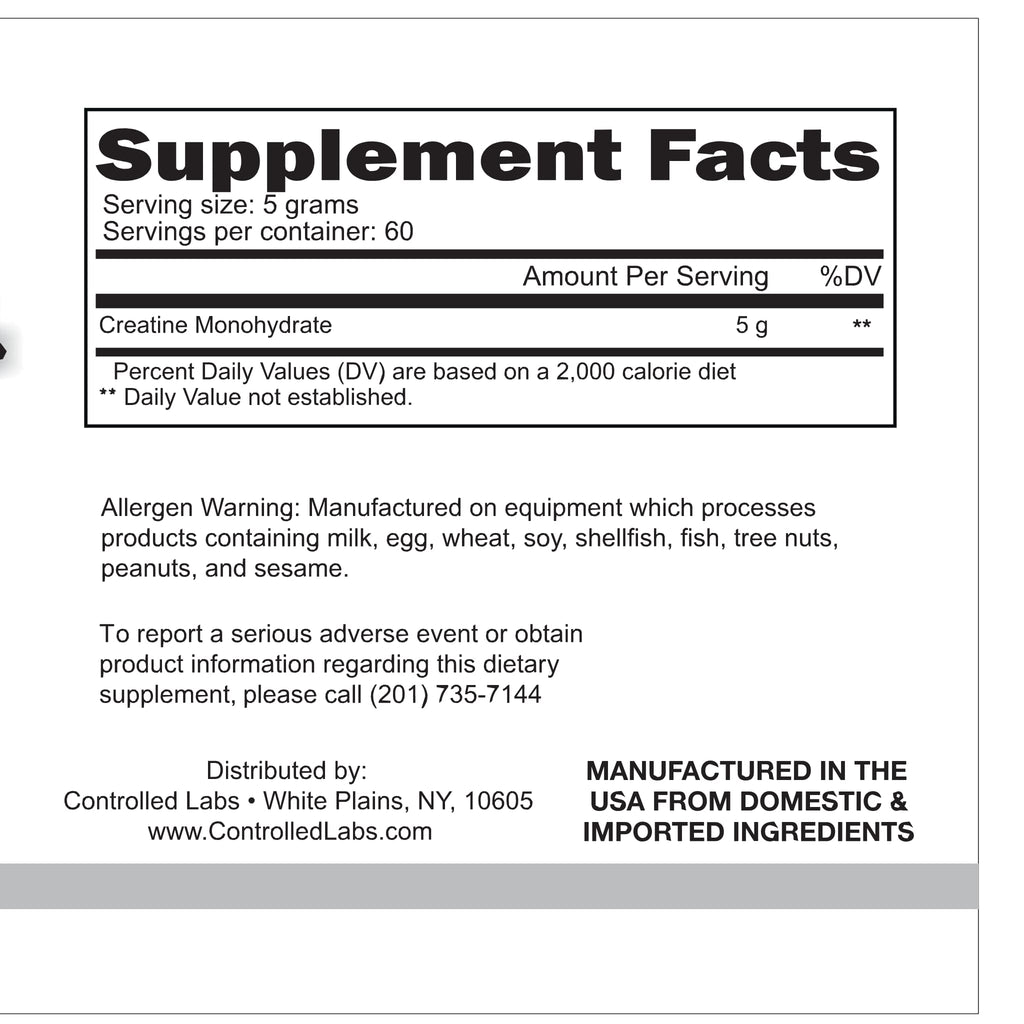 Supplement Facts
Serving size: 5 grams
Servings per container: 60

| | Amount Per Serving | %DV |
|---|---|---|
| Creatine Monohydrate | 5 g | ** |

Percent Daily Values (DV) are based on a 2,000 calorie diet
** Daily Value not established.

Allergen Warning: Manufactured on equipment which processes products containing milk, egg, wheat, soy, shellfish, fish, tree nuts, peanuts, and sesame.

To report a serious adverse event or obtain product information regarding this dietary supplement, please call (201) 735-7144

Distributed by:
Controlled Labs • White Plains, NY, 10605
www.ControlledLabs.com

MANUFACTURED IN THE USA FROM DOMESTIC & IMPORTED INGREDIENTS